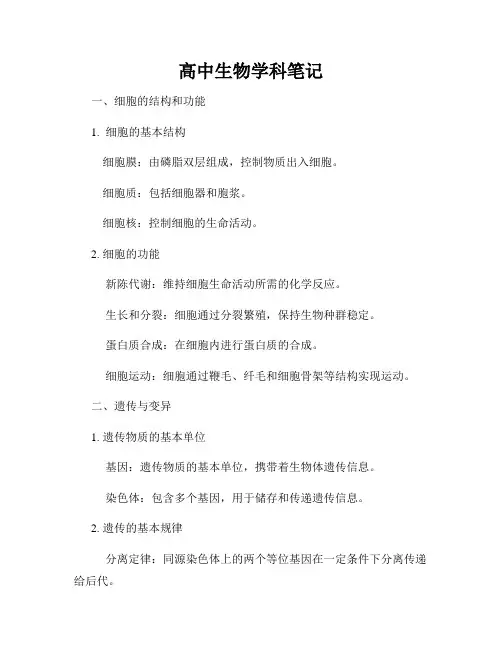 高中生物学科笔记

一、细胞的结构和功能

1. 细胞的基本结构

细胞膜：由磷脂双层组成，控制物质出入细胞。

细胞质：包括细胞器和胞浆。

细胞核：控制细胞的生命活动。

2. 细胞的功能

新陈代谢：维持细胞生命活动所需的化学反应。

生长和分裂：细胞通过分裂繁殖，保持生物种群稳定。

蛋白质合成：在细胞内进行蛋白质的合成。

细胞运动：细胞通过鞭毛、纤毛和细胞骨架等结构实现运动。

二、遗传与变异

1. 遗传物质的基本单位

基因：遗传物质的基本单位，携带着生物体遗传信息。

染色体：包含多个基因，用于储存和传递遗传信息。

2. 遗传的基本规律

分离定律：同源染色体上的两个等位基因在一定条件下分离传递给后代。